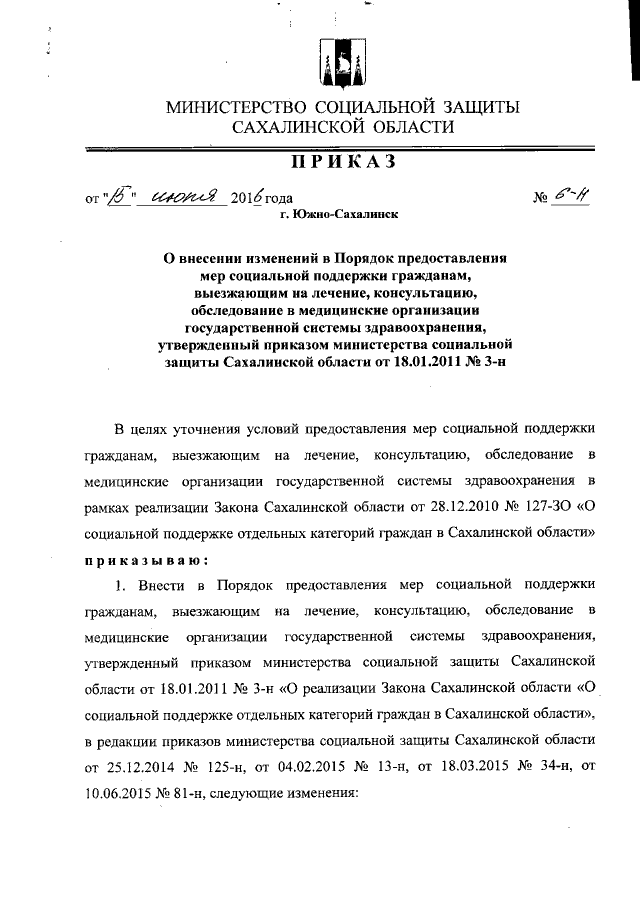 МИНИСТЕРСТВО СОЦИАЛЬНОЙ ЗАЩИТЫ САХАЛИНСКОЙ ОБЛАСТИ

ПРИКАЗ

от "15" июня 2016 года № 6-н

г. Южно-Сахалинск

О внесении изменений в Порядок предоставления мер социальной поддержки гражданам, выезжающим на лечение, консультацию, обследование в медицинские организации государственной системы здравоохранения, утвержденный приказом министерства социальной защиты Сахалинской области от 18.01.2011 № 3-н

В целях уточнения условий предоставления мер социальной поддержки гражданам, выезжающим на лечение, консультацию, обследование в медицинские организации государственной системы здравоохранения в рамках реализации Закона Сахалинской области от 28.12.2010 № 127-ЗО «О социальной поддержке отдельных категорий граждан в Сахалинской области»

приказываю:

1. Внести в Порядок предоставления мер социальной поддержки гражданам, выезжающим на лечение, консультацию, обследование в медицинские организации государственной системы здравоохранения, утвержденный приказом министерства социальной защиты Сахалинской области от 18.01.2011 № 3-н «О реализации Закона Сахалинской области «О социальной поддержке отдельных категорий граждан в Сахалинской области», в редакции приказов министерства социальной защиты Сахалинской области от 25.12.2014 № 125-н, от 04.02.2015 № 13-н, от 18.03.2015 № 34-н, от 10.06.2015 № 81-н, следующие изменения: